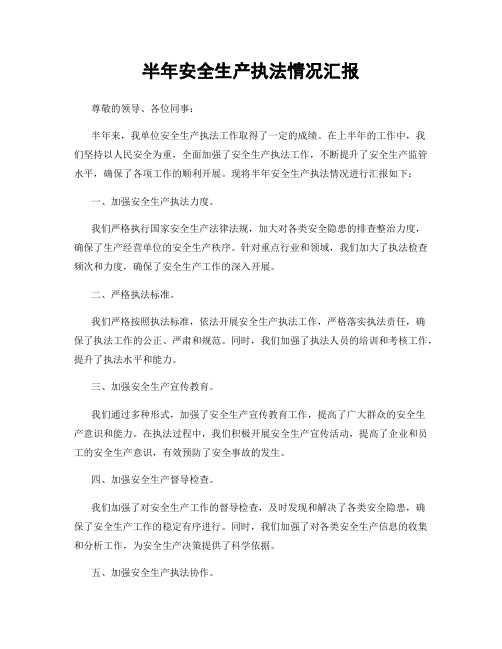 半年安全生产执法情况汇报

尊敬的领导、各位同事：

半年来，我单位安全生产执法工作取得了一定的成绩。在上半年的工作中，我们坚持以人民安全为重，全面加强了安全生产执法工作，不断提升了安全生产监管水平，确保了各项工作的顺利开展。现将半年安全生产执法情况进行汇报如下：

一、加强安全生产执法力度。

我们严格执行国家安全生产法律法规，加大对各类安全隐患的排查整治力度，确保了生产经营单位的安全生产秩序。针对重点行业和领域，我们加大了执法检查频次和力度，确保了安全生产工作的深入开展。

二、严格执法标准。

我们严格按照执法标准，依法开展安全生产执法工作，严格落实执法责任，确保了执法工作的公正、严肃和规范。同时，我们加强了执法人员的培训和考核工作，提升了执法水平和能力。

三、加强安全生产宣传教育。

我们通过多种形式，加强了安全生产宣传教育工作，提高了广大群众的安全生产意识和能力。在执法过程中，我们积极开展安全生产宣传活动，提高了企业和员工的安全生产意识，有效预防了安全事故的发生。

四、加强安全生产督导检查。

我们加强了对安全生产工作的督导检查，及时发现和解决了各类安全隐患，确保了安全生产工作的稳定有序进行。同时，我们加强了对各类安全生产信息的收集和分析工作，为安全生产决策提供了科学依据。

五、加强安全生产执法协作。